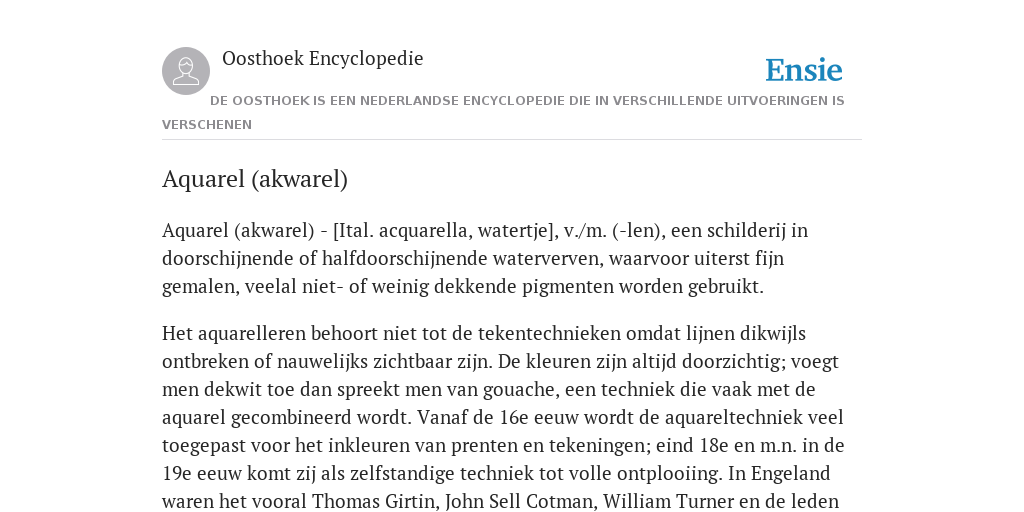 Oosthoek Encyclopedie

Ensie

DE OOSTHOEK IS EEN NEDERLANDSE ENCYCLOPEDIE DIE IN VERSCHILLENDE UITVOERINGEN IS VERSCHENEN

Aquarel (akwarel)

Aquarel (akwarel) - [Ital. acquarella, watertje], v./m. (-len), een schilderij in doorschijnende of halfdoorschijnende waterverven, waarvoor uiterst fijn gemalen, veelal niet- of weinig dekkende pigmenten worden gebruikt.

Het aquarelleren behoort niet tot de tekentechnieken omdat lijnen dikwijls ontbreken of nauwelijks zichtbaar zijn. De kleuren zijn altijd doorzichtig; voegt men dekwit toe dan spreekt men van gouache, een techniek die vaak met de aquarel gecombineerd wordt. Vanaf de 16e eeuw wordt de aquareltechniek veel toegepast voor het inkleuren van prenten en tekeningen; eind 18e en m.n. in de 19e eeuw komt zij als zelfstandige techniek tot volle ontplooiing. In Engeland waren het vooral Thomas Girtin, John Sell Cotman, William Turner en de leden